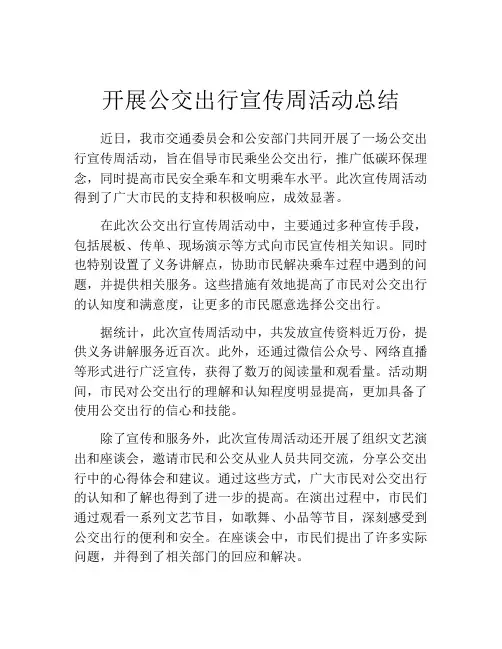 开展公交出行宣传周活动总结

近日，我市交通委员会和公安部门共同开展了一场公交出行宣传周活动，旨在倡导市民乘坐公交出行，推广低碳环保理念，同时提高市民安全乘车和文明乘车水平。此次宣传周活动得到了广大市民的支持和积极响应，成效显著。

在此次公交出行宣传周活动中，主要通过多种宣传手段，包括展板、传单、现场演示等方式向市民宣传相关知识。同时也特别设置了义务讲解点，协助市民解决乘车过程中遇到的问题，并提供相关服务。这些措施有效地提高了市民对公交出行的认知度和满意度，让更多的市民愿意选择公交出行。

据统计，此次宣传周活动中，共发放宣传资料近万份，提供义务讲解服务近百次。此外，还通过微信公众号、网络直播等形式进行广泛宣传，获得了数万的阅读量和观看量。活动期间，市民对公交出行的理解和认知程度明显提高，更加具备了使用公交出行的信心和技能。

除了宣传和服务外，此次宣传周活动还开展了组织文艺演出和座谈会，邀请市民和公交从业人员共同交流，分享公交出行中的心得体会和建议。通过这些方式，广大市民对公交出行的认知和了解也得到了进一步的提高。在演出过程中，市民们通过观看一系列文艺节目，如歌舞、小品等节目，深刻感受到公交出行的便利和安全。在座谈会中，市民们提出了许多实际问题，并得到了相关部门的回应和解决。